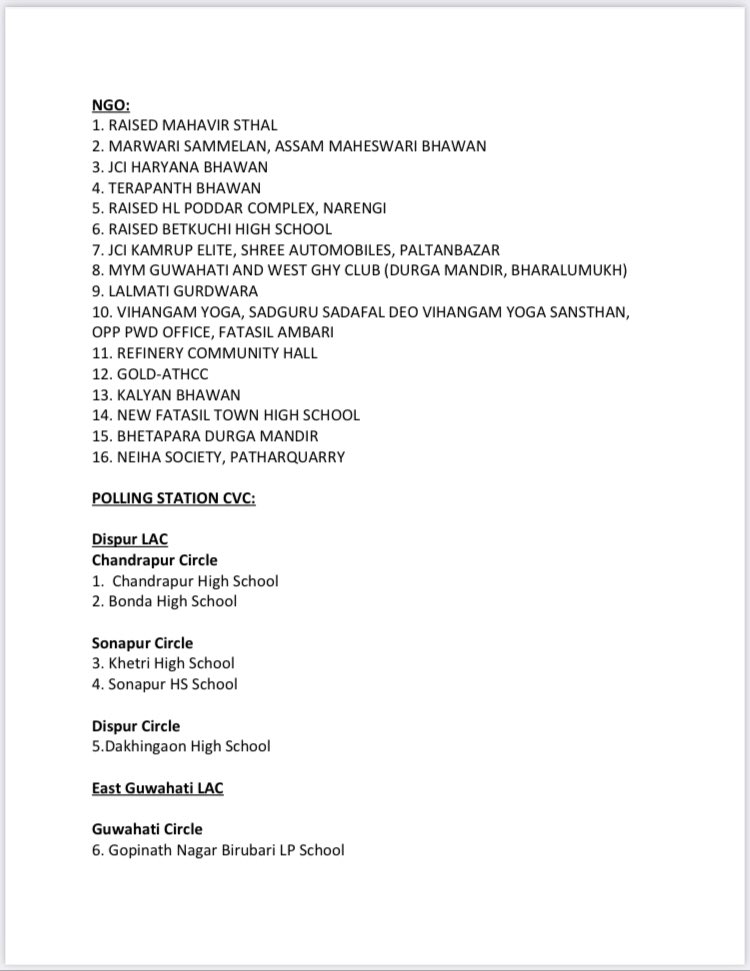 NGO:
1. RAISED MAHAVIR STHAL
2. MARWARI SAMMELAN, ASSAM MAHESWARI BHAWAN
3. JCI HARYANA BHAWAN
4. TERAPANTH BHAWAN
5. RAISED HL PODDAR COMPLEX, NARENGI
6. RAISED BETKUCHI HIGH SCHOOL
7. JCI KAMRUP ELITE, SHREE AUTOMOBILES, PALTANBAZAR
8. MYM GUWAHATI AND WEST GHY CLUB (DURGA MANDIR, BHARALUMUKH)
9. LALMATI GURDWARA
10. VIHANGAM YOGA, SADGURU SADAFAL DEO VIHANGAM YOGA SANSTHAN, OPP PWD OFFICE, FATASIL AMBARI
11. REFINERY COMMUNITY HALL
12. GOLD-ATHCC
13. KALYAN BHAWAN
14. NEW FATASIL TOWN HIGH SCHOOL
15. BHETAPARA DURGA MANDIR
16. NEIHA SOCIETY, PATHARQUARRY

POLLING STATION CVC:

Dispur LAC
Chandrapur Circle
1. Chandrapur High School
2. Bonda High School

Sonapur Circle
3. Khetri High School
4. Sonapur HS School

Dispur Circle
5.Dakhingaon High School

East Guwahati LAC

Guwahati Circle
6. Gopinath Nagar Birubari LP School